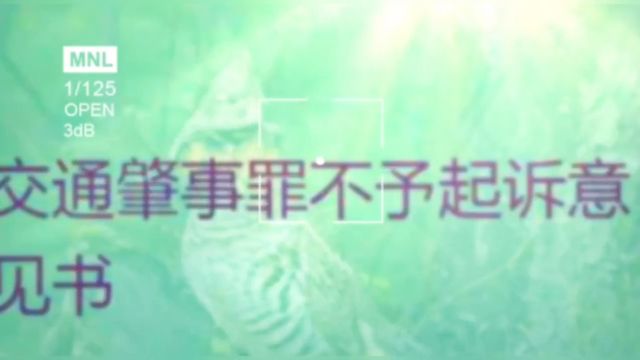 MNL
1/125
OPEN
3dB

交通肇事罪不予起诉意见书